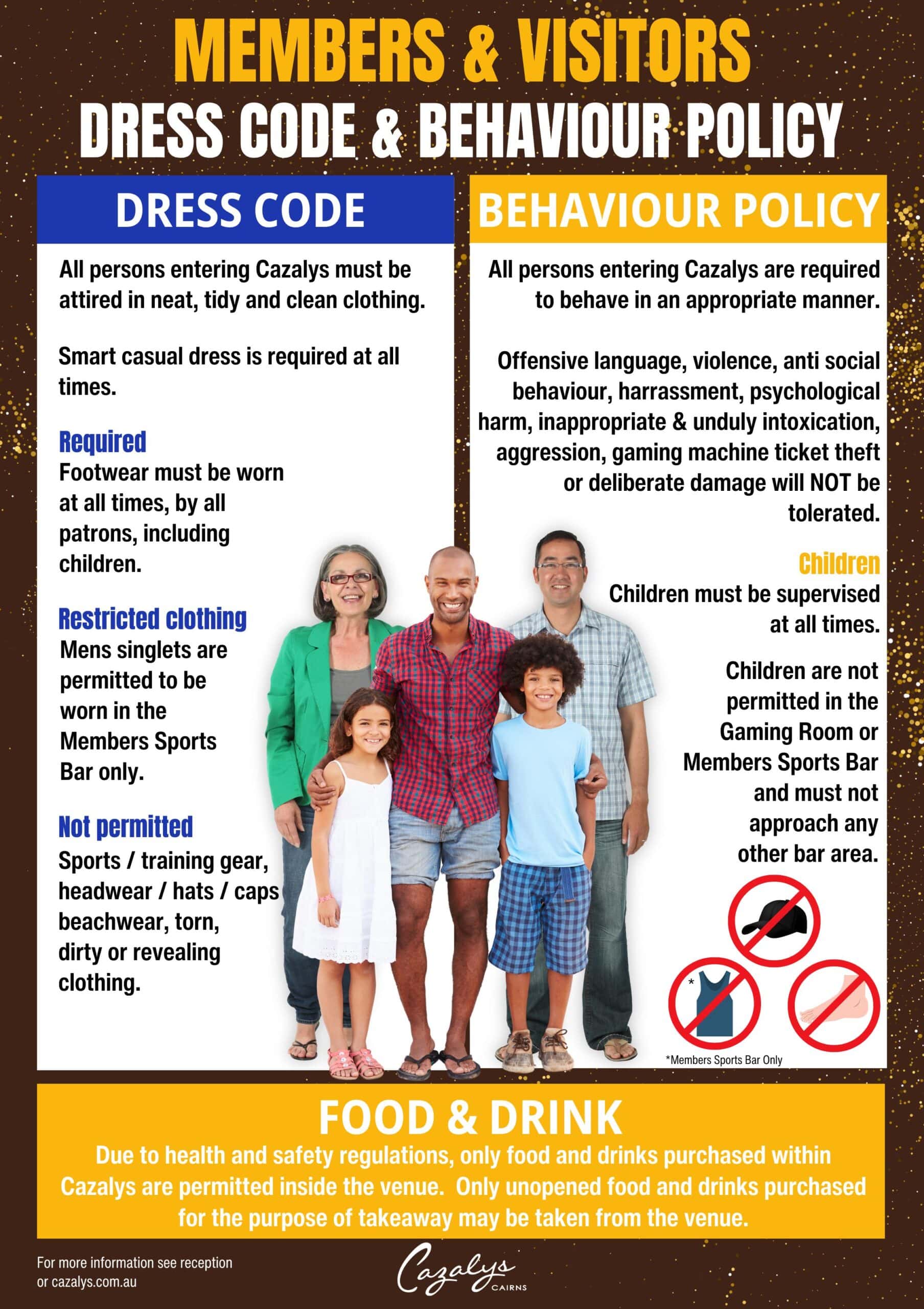 MEMBERS & VISITORS
DRESS CODE & BEHAVIOUR POLICY

DRESS CODE

All persons entering Cazalys must be attired in neat, tidy and clean clothing.

Smart casual dress is required at all times.

Required
Footwear must be worn at all times, by all patrons, including children.

Restricted clothing
Mens singlets are permitted to be worn in the Members Sports Bar only.

Not permitted
Sports / training gear, headwear / hats / caps beachwear, torn, dirty or revealing clothing.

BEHAVIOUR POLICY

All persons entering Cazalys are required to behave in an appropriate manner.

Offensive language, violence, anti social behaviour, harrassment, psychological harm, inappropriate & unduly intoxication, aggression, gaming machine ticket theft or deliberate damage will NOT be tolerated.

Children
Children must be supervised at all times.

Children are not permitted in the Gaming Room or Members Sports Bar and must not approach any other bar area.

*

*Members Sports Bar Only

FOOD & DRINK
Due to health and safety regulations, only food and drinks purchased within Cazalys are permitted inside the venue. Only unopened food and drinks purchased for the purpose of takeaway may be taken from the venue.

For more information see reception or cazalys.com.au

Cazalys
CAIRNS